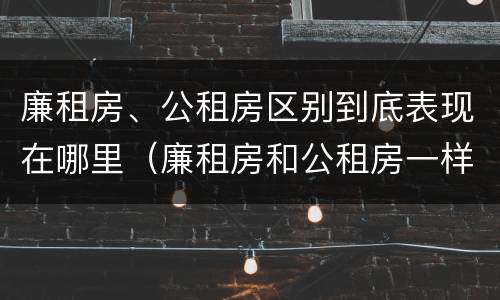 廉租房、公租房区别到底表现在哪里（廉租房和公租房一样